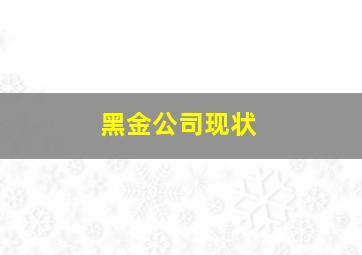 黑金公司现状